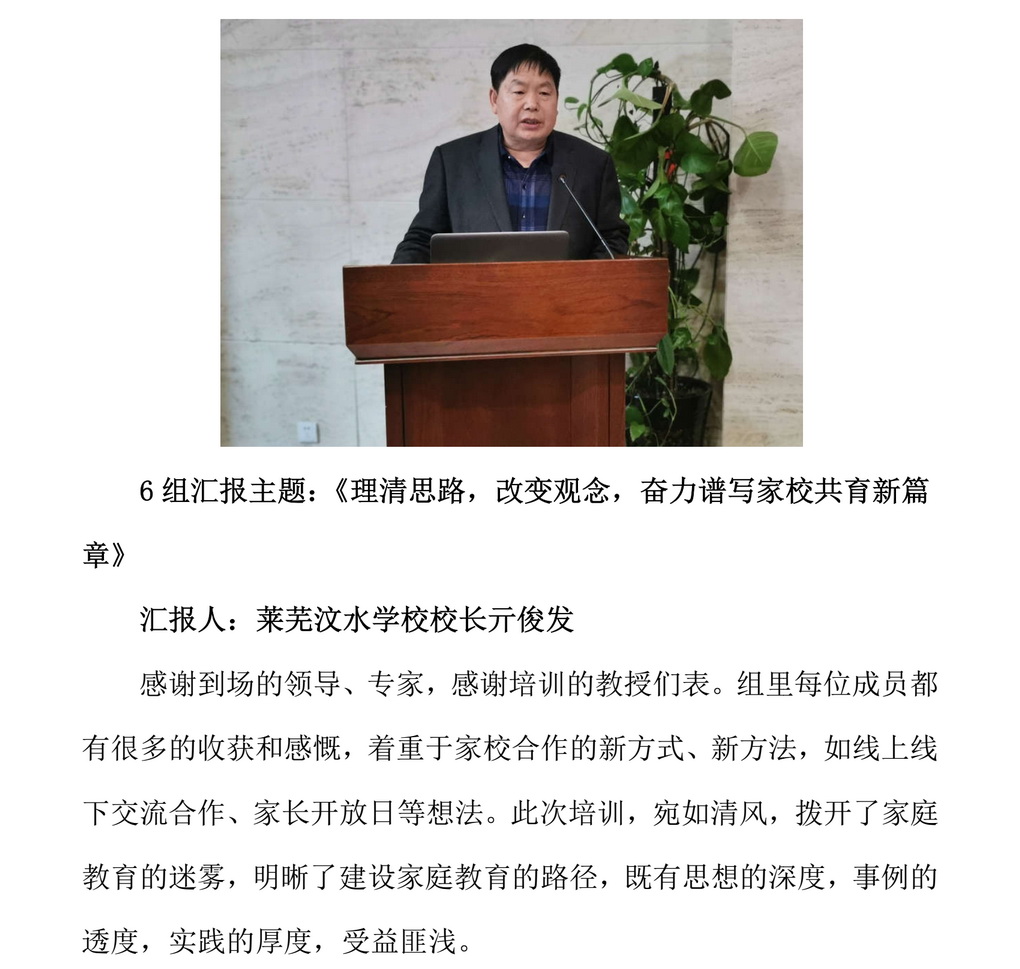 6 组汇报主题：《理清思路，改变观念，奋力谱写家校共育新篇章》

汇报人：莱芜汶水学校校长亓俊发

感谢到场的领导、专家，感谢培训的教授们表。组里每位成员都有很多的收获和感慨，着重于家校合作的新方式、新方法，如线上线下交流合作、家长开放日等想法。此次培训，宛如清风，拨开了家庭教育的迷雾，明晰了建设家庭教育的路径，既有思想的深度，事例的透度，实践的厚度，受益匪浅。